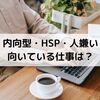 内向型・HSP・人嫌い
向いている仕事は？